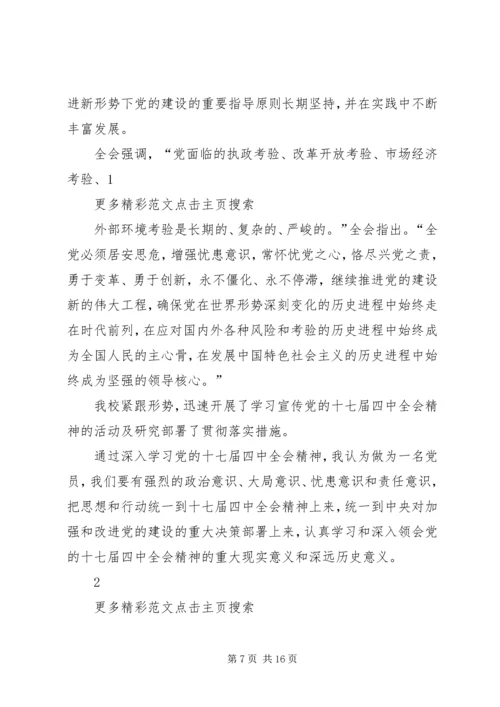 进新形势下党的建设的重要指导原则长期坚持，并在实践中不断丰富发展。

全会强调，“党面临的执政考验、改革开放考验、市场经济考验、1

更多精彩范文点击主页搜索

外部环境考验是长期的、复杂的、严峻的。”全会指出。“全党必须居安思危，增强忧患意识，常怀忧党之心，恪尽兴党之责，勇于变革、勇于创新，永不僵化、永不停滞，继续推进党的建设新的伟大工程，确保党在世界形势深刻变化的历史进程中始终走在时代前列，在应对国内外各种风险和考验的历史进程中始终成为全国人民的主心骨，在发展中国特色社会主义的历史进程中始终成为坚强的领导核心。”

我校紧跟形势，迅速开展了学习宣传党的十七届四中全会精神的活动及研究部署了贯彻落实措施。

通过深入学习党的十七届四中全会精神，我认为做为一名党员，我们要有强烈的政治意识、大局意识、忧患意识和责任意识，把思想和行动统一到十七届四中全会精神上来，统一到中央对加强和改进党的建设的重大决策部署上来，认真学习和深入领会党的十七届四中全会精神的重大现实意义和深远历史意义。

2

更多精彩范文点击主页搜索

第 7 页 共 16 页